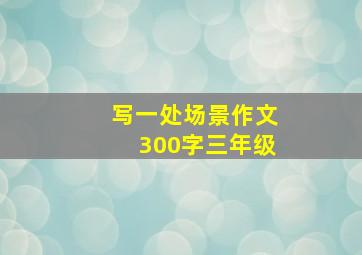 写一处场景作文
300字三年级